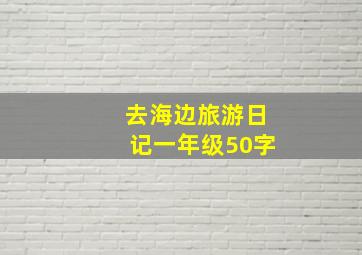 去海边旅游日记一年级50字